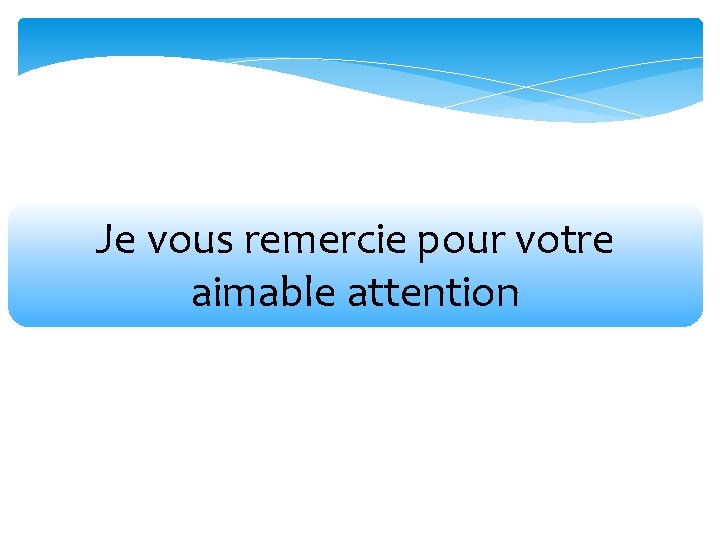 Je vous remercie pour votre aimable attention